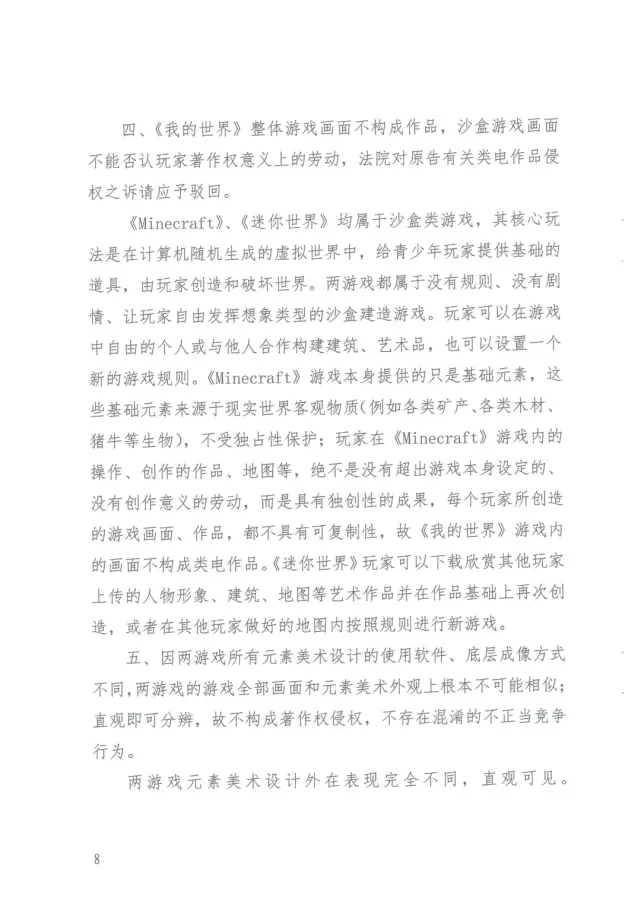 四、《我的世界》整体游戏画面不构成作品，沙盒游戏画面不能否认玩家著作权意义上的劳动，法院对原告有关类电作品侵权之诉请应予驳回。

《Minecraft》、《迷你世界》均属于沙盒类游戏，其核心玩法是在计算机随机生成的虚拟世界中，给青少年玩家提供基础的道具，由玩家创造和破坏世界。两游戏都属于没有规则、没有剧情、让玩家自由发挥想象类型的沙盒建造游戏。玩家可以在游戏中自由的个人或与他人合作构建建筑、艺术品，也可以设置一个新的游戏规则。《Minecraft》游戏本身提供的只是基础元素，这些基础元素来源于现实世界客观物质(例如各类矿产、各类木材、猪牛等生物)，不受独占性保护；玩家在《Minecraft》游戏内的操作、创作的作品、地图等，绝不是没有超出游戏本身设定的、没有创作意义的劳动，而是具有独创性的成果，每个玩家所创造的游戏画面、作品，都不具有可复制性，故《我的世界》游戏内的画面不构成类电作品。《迷你世界》玩家可以下载欣赏其他玩家上传的人物形象、建筑、地图等艺术作品并在作品基础上再次创造，或者在其他玩家做好的地图内按照规则进行新游戏。

五、因两游戏所有元素美术设计的使用软件、底层成像方式不同，两游戏的游戏全部画面和元素美术外观上根本不可能相似；直观即可分辨，故不构成著作权侵权，不存在混淆的不正当竞争行为。

两游戏元素美术设计外在表现完全不同，直观可见。

8